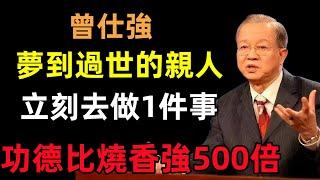 曾仕強
夢到過世的親人
立刻去做1件事
功德比燒香強500倍